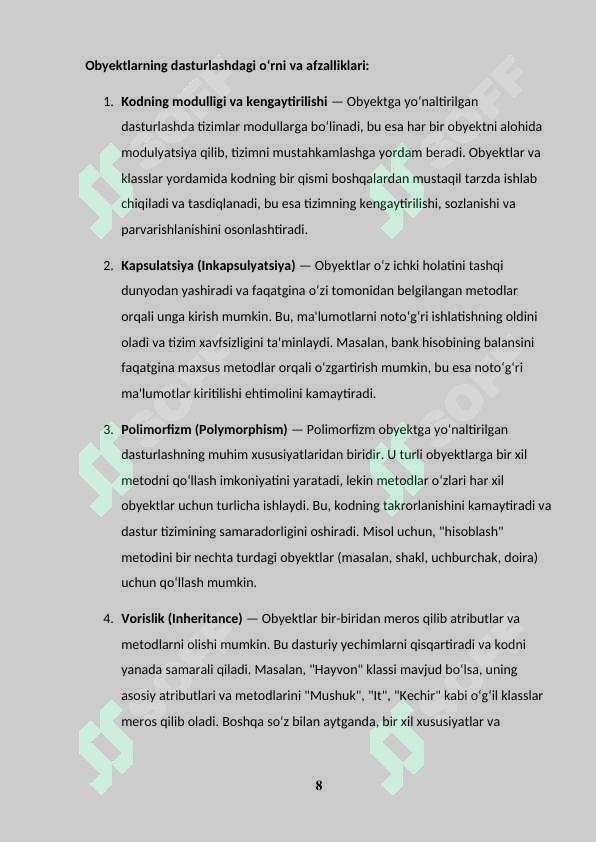 **Obyektlarning dasturlashdagi oʻrni va afzalliklari:**

1. **Kodning modulligi va kengaytirilishi** — Obyektga yoʻnaltirilgan dasturlashda tizimlar modullarga boʻlinadi, bu esa har bir obyektni alohida modulyatsiya qilib, tizimni mustahkamlashga yordam beradi. Obyektlar va klasslar yordamida kodning bir qismi boshqalardan mustaqil tarzda ishlab chiqiladi va tasdiqlanadi, bu esa tizimning kengaytirilishi, sozlanishi va parvarishlanishini osonlashtiradi.

2. **Kapsulatsiya (Inkapsulyatsiya)** — Obyektlar oʻz ichki holatini tashqi dunyodan yashiradi va faqatgina oʻzi tomonidan belgilangan metodlar orqali unga kirish mumkin. Bu, ma'lumotlarni notoʻgʻri ishlatishning oldini oladi va tizim xavfsizligini ta'minlaydi. Masalan, bank hisobining balansini faqatgina maxsus metodlar orqali oʻzgartirish mumkin, bu esa notoʻgʻri ma'lumotlar kiritilishi ehtimolini kamaytiradi.

3. **Polimorfizm (Polymorphism)** — Polimorfizm obyektga yoʻnaltirilgan dasturlashning muhim xususiyatlaridan biridir. U turli obyektlarga bir xil metodni qoʻllash imkoniyatini yaratadi, lekin metodlar oʻzlari har xil obyektlar uchun turlicha ishlaydi. Bu, kodning takrorlanishini kamaytiradi va dastur tizimining samaradorligini oshiradi. Misol uchun, "hisoblash" metodini bir nechta turdagi obyektlar (masalan, shakl, uchburchak, doira) uchun qoʻllash mumkin.

4. **Vorislik (Inheritance)** — Obyektlar bir-biridan meros qilib atributlar va metodlarni olishi mumkin. Bu dasturiy yechimlarni qisqartiradi va kodni yanada samarali qiladi. Masalan, "Hayvon" klassi mavjud boʻlsa, uning asosiy atributlari va metodlarini "Mushuk", "It", "Kechir" kabi oʻgʻil klasslar meros qilib oladi. Boshqa soʻz bilan aytganda, bir xil xususiyatlar va

8